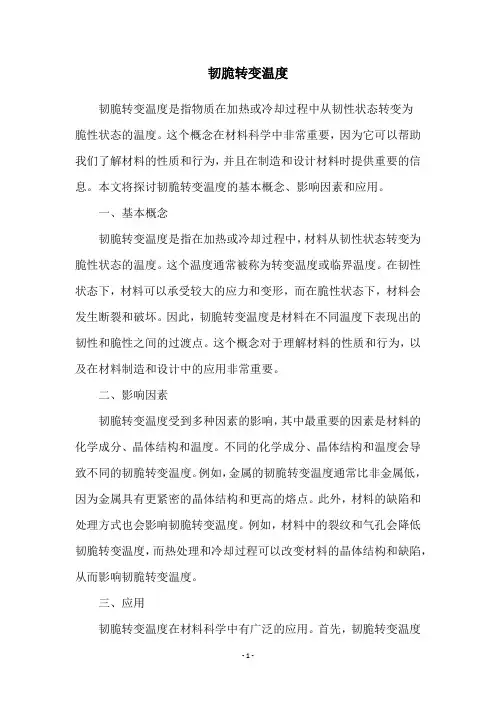 韧脆转变温度

韧脆转变温度是指物质在加热或冷却过程中从韧性状态转变为脆性状态的温度。这个概念在材料科学中非常重要，因为它可以帮助我们了解材料的性质和行为，并且在制造和设计材料时提供重要的信息。本文将探讨韧脆转变温度的基本概念、影响因素和应用。

一、基本概念

韧脆转变温度是指在加热或冷却过程中，材料从韧性状态转变为脆性状态的温度。这个温度通常被称为转变温度或临界温度。在韧性状态下，材料可以承受较大的应力和变形，而在脆性状态下，材料会发生断裂和破坏。因此，韧脆转变温度是材料在不同温度下表现出的韧性和脆性之间的过渡点。这个概念对于理解材料的性质和行为，以及在材料制造和设计中的应用非常重要。

二、影响因素

韧脆转变温度受到多种因素的影响，其中最重要的因素是材料的化学成分、晶体结构和温度。不同的化学成分、晶体结构和温度会导致不同的韧脆转变温度。例如，金属的韧脆转变温度通常比非金属低，因为金属具有更紧密的晶体结构和更高的熔点。此外，材料的缺陷和处理方式也会影响韧脆转变温度。例如，材料中的裂纹和气孔会降低韧脆转变温度，而热处理和冷却过程可以改变材料的晶体结构和缺陷，从而影响韧脆转变温度。

三、应用

韧脆转变温度在材料科学中有广泛的应用。首先，韧脆转变温度

- 1 -